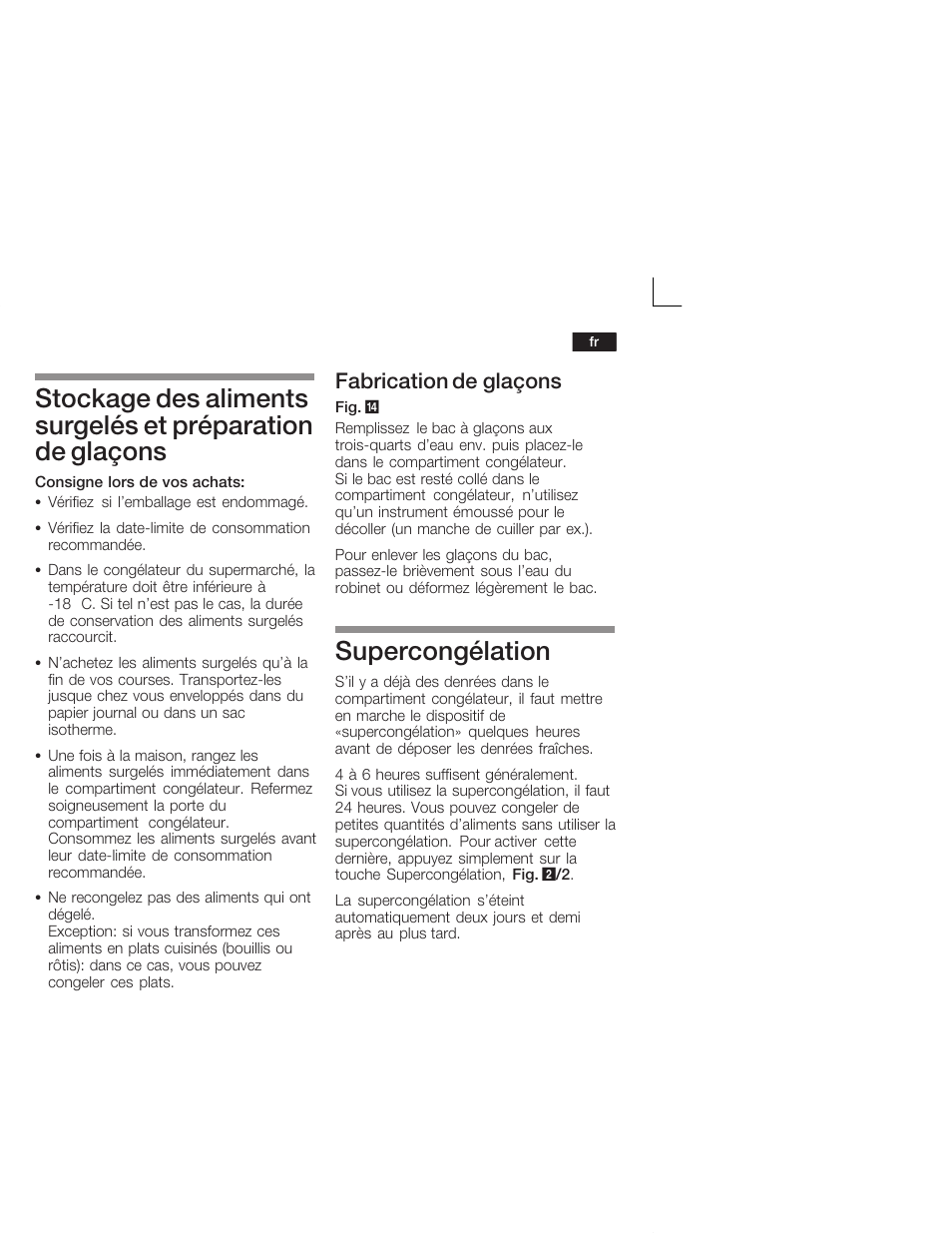 fr

Stockage des aliments surgelés et préparation de glaçons

Consigne lors de vos achats:

• Vérifiez si l'emballage est endommagé.

• Vérifiez la date-limite de consommation recommandée.

• Dans le congélateur du supermarché, la température doit être inférieure à -18 C. Si tel n'est pas le cas, la durée de conservation des aliments surgelés raccourcit.

• N'achetez les aliments surgelés qu'à la fin de vos courses. Transportez-les jusque chez vous enveloppés dans du papier journal ou dans un sac isotherme.

• Une fois à la maison, rangez les aliments surgelés immédiatement dans le compartiment congélateur. Refermez soigneusement la porte du compartiment congélateur. Consommez les aliments surgelés avant leur date-limite de consommation recommandée.

• Ne recongelez pas des aliments qui ont dégelé. Exception: si vous transformez ces aliments en plats cuisinés (bouillis ou rôtis): dans ce cas, vous pouvez congeler ces plats.

Fabrication de glaçons

Fig. 14

Remplissez le bac à glaçons aux trois-quarts d'eau env. puis placez-le dans le compartiment congélateur. Si le bac est resté collé dans le compartiment congélateur, n'utilisez qu'un instrument émoussé pour le décoller (un manche de cuiller par ex.).

Pour enlever les glaçons du bac, passez-le brièvement sous l'eau du robinet ou déformez légèrement le bac.

Supercongélation

S'il y a déjà des denrées dans le compartiment congélateur, il faut mettre en marche le dispositif de «supercongélation» quelques heures avant de déposer les denrées fraîches.

4 à 6 heures suffisent généralement. Si vous utilisez la supercongélation, il faut 24 heures. Vous pouvez congeler de petites quantités d'aliments sans utiliser la supercongélation. Pour activer cette dernière, appuyez simplement sur la touche Supercongélation, Fig. 2/2.

La supercongélation s'éteint automatiquement deux jours et demi après au plus tard.